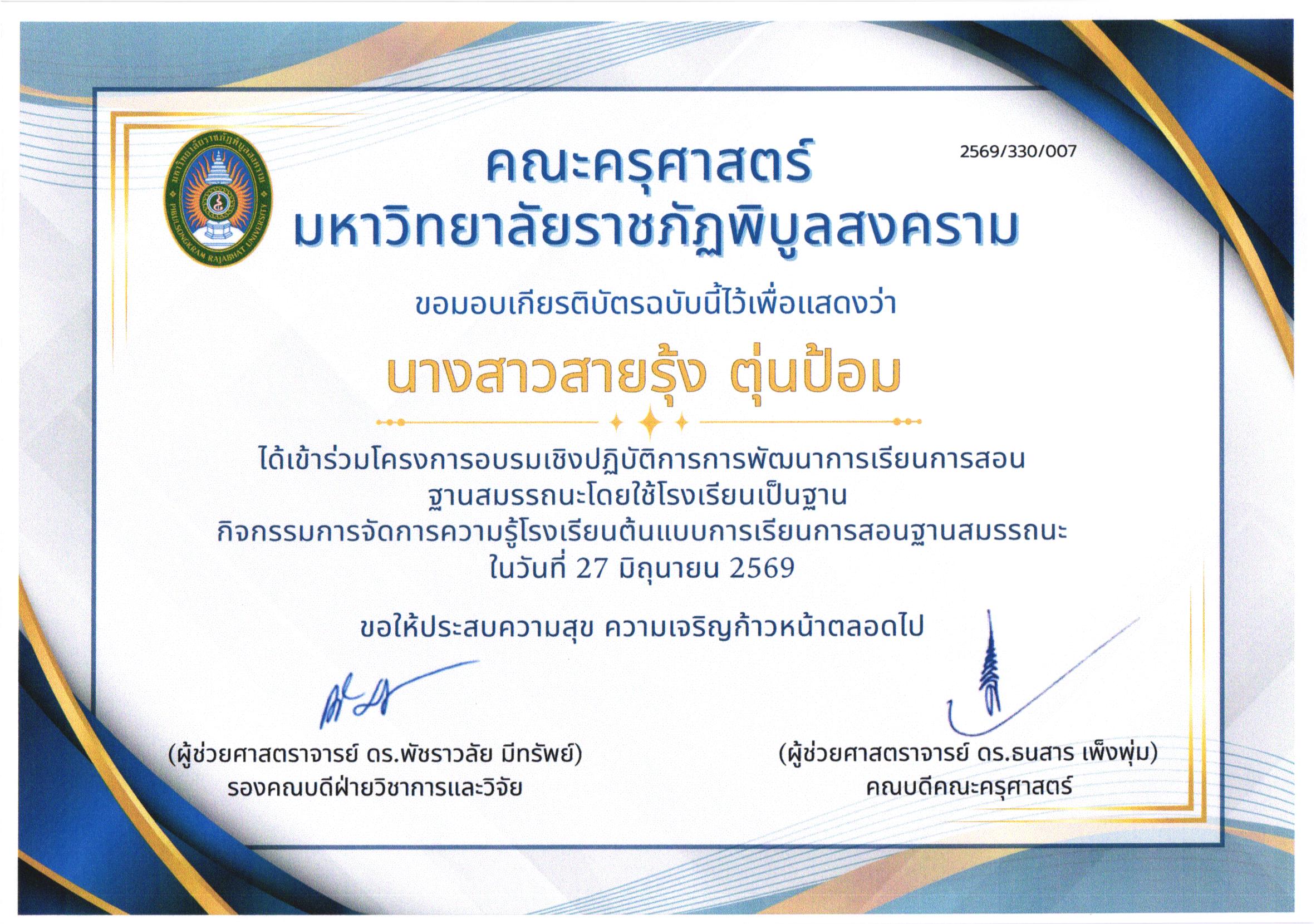 2569/330/007

คณะครุศาสตร์
มหาวิทยาลัยราชภัฏพิบูลสงคราม

ขอมอบเกียรติบัตรฉบับนี้ไว้เพื่อแสดงว่า

นางสาวสายรุ้ง ตุ่นป้อม

ได้เข้าร่วมโครงการอบรมเชิงปฏิบัติการการพัฒนาการเรียนการสอน
ฐานสมรรถนะโดยใช้โรงเรียนเป็นฐาน
กิจกรรมการจัดการความรู้โรงเรียนต้นแบบการเรียนการสอนฐานสมรรถนะ
ในวันที่ 27 มิถุนายน 2569

ขอให้ประสบความสุข ความเจริญก้าวหน้าตลอดไป

(ผู้ช่วยศาสตราจารย์ ดร.พัชราวลัย มีทรัพย์)
รองคณบดีฝ่ายวิชาการและวิจัย

(ผู้ช่วยศาสตราจารย์ ดร.ธนสาร เพ็งพุ่ม)
คณบดีคณะครุศาสตร์